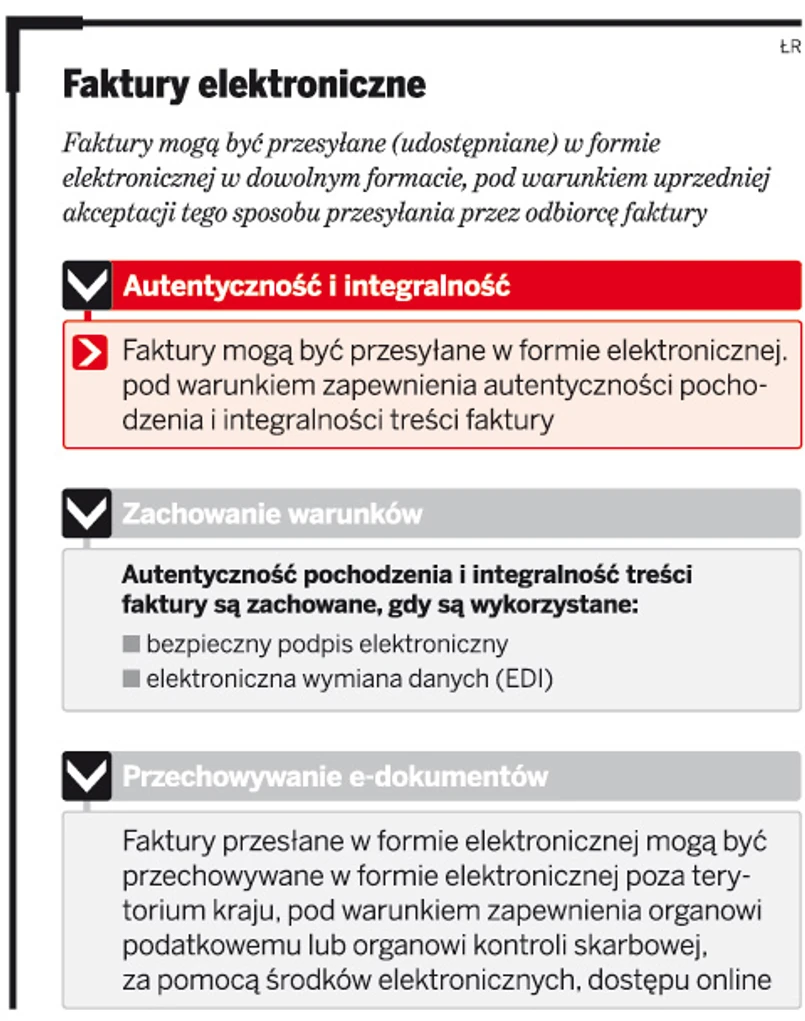 ŁR

Faktury elektroniczne

Faktury mogą być przesyłane (udostępniane) w formie elektronicznej w dowolnym formacie, pod warunkiem uprzedniej akceptacji tego sposobu przesyłania przez odbiorcę faktury

Autentyczność i integralność

Faktury mogą być przesyłane w formie elektronicznej. pod warunkiem zapewnienia autentyczności pochodzenia i integralności treści faktury

Zachowanie warunków

Autentyczność pochodzenia i integralność treści faktury są zachowane, gdy są wykorzystane:
bezpieczny podpis elektroniczny
elektroniczna wymiana danych (EDI)

Przechowywanie e-dokumentów

Faktury przesłane w formie elektronicznej mogą być przechowywane w formie elektronicznej poza terytorium kraju, pod warunkiem zapewnienia organowi podatkowemu lub organowi kontroli skarbowej, za pomocą środków elektronicznych, dostępu online